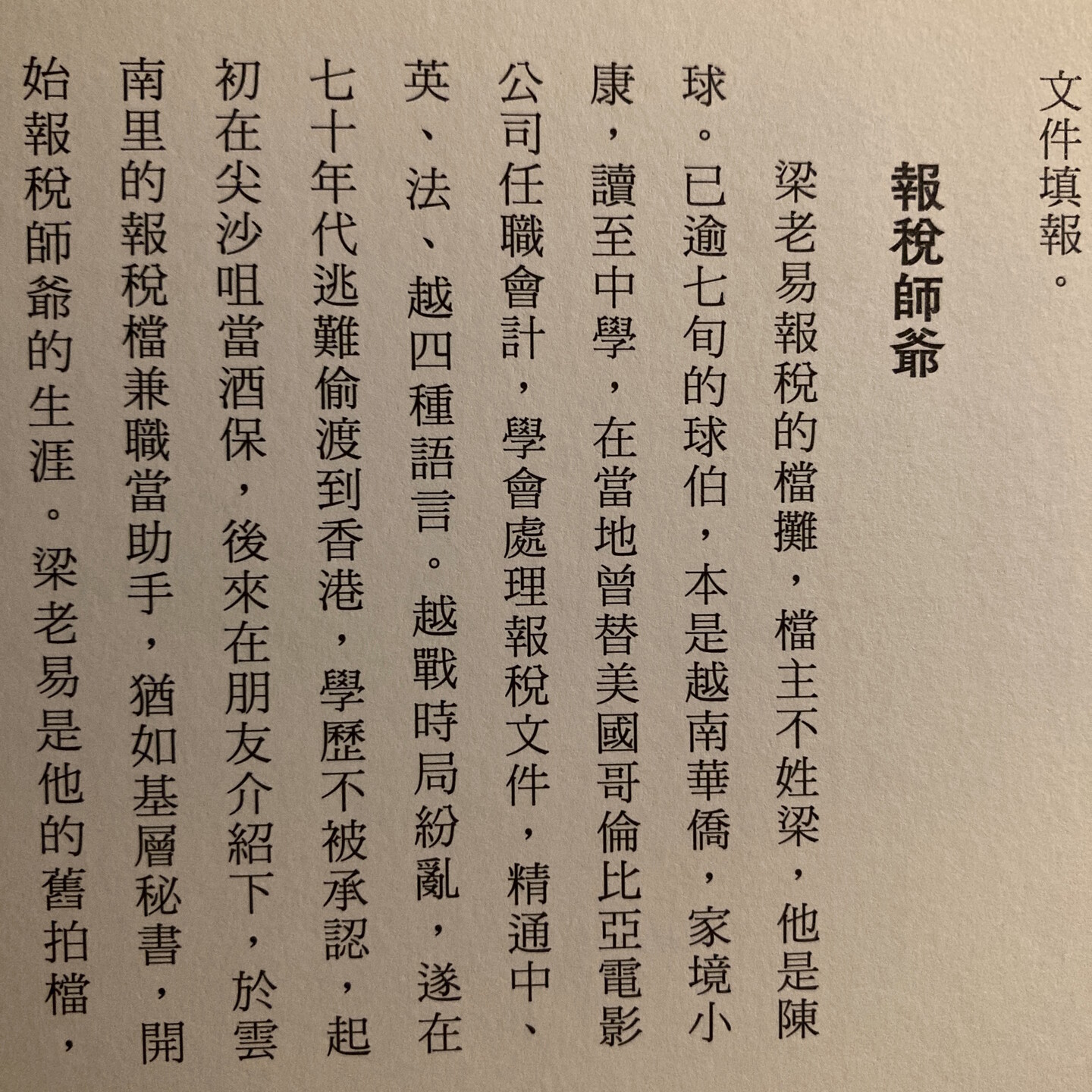 文件填報。

報稅師爺

梁老易報稅的檔攤，檔主不姓梁，他是陳球。已逾七旬的球伯，本是越南華僑，家境小康，讀至中學，在當地曾替美國哥倫比亞電影公司任職會計，學會處理報稅文件，精通中、英、法、越四種語言。越戰時局紛亂，遂在七十年代逃難偷渡到香港，學歷不被承認，起初在尖沙咀當酒保，後來在朋友介紹下，於雲南里的報稅檔兼職當助手，猶如基層秘書，開始報稅師爺的生涯。梁老易是他的舊拍檔，